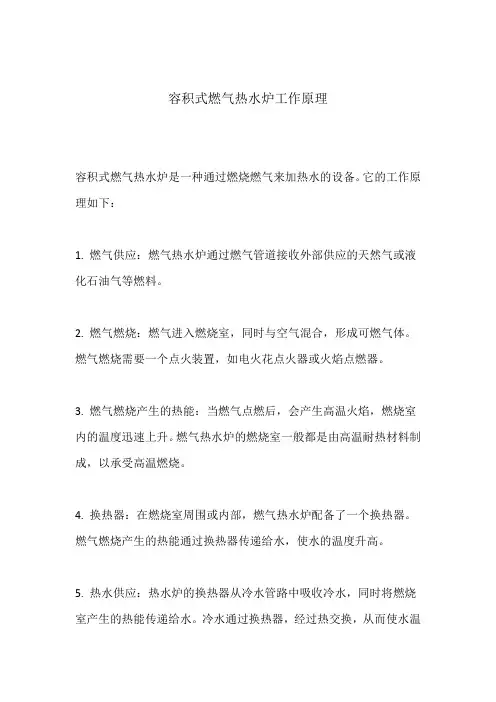 容积式燃气热水炉工作原理

容积式燃气热水炉是一种通过燃烧燃气来加热水的设备。它的工作原理如下：

1. 燃气供应：燃气热水炉通过燃气管道接收外部供应的天然气或液化石油气等燃料。

2. 燃气燃烧：燃气进入燃烧室，同时与空气混合，形成可燃气体。燃气燃烧需要一个点火装置，如电火花点火器或火焰点燃器。

3. 燃气燃烧产生的热能：当燃气点燃后，会产生高温火焰，燃烧室内的温度迅速上升。燃气热水炉的燃烧室一般都是由高温耐热材料制成，以承受高温燃烧。

4. 换热器：在燃烧室周围或内部，燃气热水炉配备了一个换热器。燃气燃烧产生的热能通过换热器传递给水，使水的温度升高。

5. 热水供应：热水炉的换热器从冷水管路中吸收冷水，同时将燃烧室产生的热能传递给水。冷水通过换热器，经过热交换，从而使水温